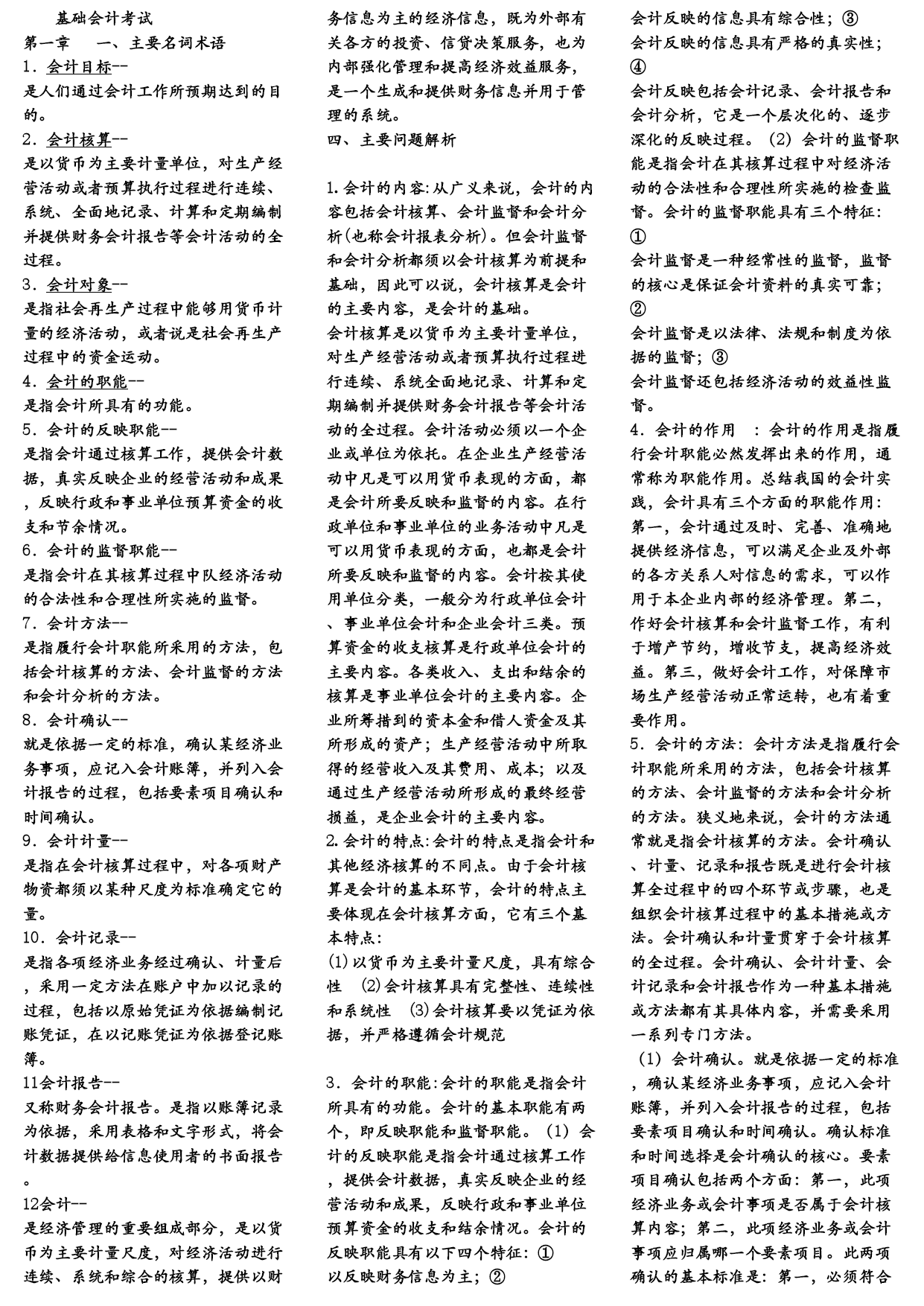 基础会计考试

第一章　　一、主要名词术语

1．会计目标--
是人们通过会计工作所预期达到的目的。

2．会计核算--
是以货币为主要计量单位，对生产经营活动或者预算执行过程进行连续、系统、全面地记录、计算和定期编制并提供财务会计报告等会计活动的全过程。

3．会计对象--
是指社会再生产过程中能够用货币计量的经济活动，或者说是社会再生产过程中的资金运动。

4．会计的职能--
是指会计所具有的功能。

5．会计的反映职能--
是指会计通过核算工作，提供会计数据，真实反映企业的经营活动和成果，反映行政和事业单位预算资金的收支和节余情况。

6．会计的监督职能--
是指会计在其核算过程中队经济活动的合法性和合理性所实施的监督。

7．会计方法--
是指履行会计职能所采用的方法，包括会计核算的方法、会计监督的方法和会计分析的方法。

8．会计确认--
就是依据一定的标准，确认某经济业务事项，应记入会计账簿，并列入会计报告的过程，包括要素项目确认和时间确认。

9．会计计量--
是指在会计核算过程中，对各项财产物资都须以某种尺度为标准确定它的量。

10．会计记录--
是指各项经济业务经过确认、计量后，采用一定方法在账户中加以记录的过程，包括以原始凭证为依据编制记账凭证，在以记账凭证为依据登记账簿。

11会计报告--
又称财务会计报告。是指以账簿记录为依据，采用表格和文字形式，将会计数据提供给信息使用者的书面报告。

12会计--
是经济管理的重要组成部分，是以货币为主要计量尺度，对经济活动进行连续、系统和综合的核算，提供以财务信息为主的经济信息，既为外部有关各方的投资、信贷决策服务，也为内部强化管理和提高经济效益服务，是一个生成和提供财务信息并用于管理的系统。

四、主要问题解析

1.会计的内容:从广义来说，会计的内容包括会计核算、会计监督和会计分析(也称会计报表分析)。但会计监督和会计分析都须以会计核算为前提和基础，因此可以说，会计核算是会计的主要内容，是会计的基础。
会计核算是以货币为主要计量单位，对生产经营活动或者预算执行过程进行连续、系统全面地记录、计算和定期编制并提供财务会计报告等会计活动的全过程。会计活动必须以一个企业或单位为依托。在企业生产经营活动中凡是可以用货币表现的方面，都是会计所要反映和监督的内容。在行政单位和事业单位的业务活动中凡是可以用货币表现的方面，也都是会计所要反映和监督的内容。会计按其使用单位分类，一般分为行政单位会计、事业单位会计和企业会计三类。预算资金的收支核算是行政单位会计的主要内容。各类收入、支出和结余的核算是事业单位会计的主要内容。企业所筹措到的资本金和借人资金及其所形成的资产；生产经营活动中所取得的经营收入及其费用、成本；以及通过生产经营活动所形成的最终经营损益，是企业会计的主要内容。
2.会计的特点:会计的特点是指会计和其他经济核算的不同点。由于会计核算是会计的基本环节，会计的特点主要体现在会计核算方面，它有三个基本特点:
(1)以货币为主要计量尺度，具有综合性　(2)会计核算具有完整性、连续性和系统性　(3)会计核算要以凭证为依据，并严格遵循会计规范

3．会计的职能:会计的职能是指会计所具有的功能。会计的基本职能有两个，即反映职能和监督职能。(1)会计的反映职能是指会计通过核算工作，提供会计数据，真实反映企业的经营活动和成果，反映行政和事业单位预算资金的收支和结余情况。会计的反映职能具有以下四个特征：①
以反映财务信息为主；②
会计反映的信息具有综合性；③
会计反映的信息具有严格的真实性；④
会计反映包括会计记录、会计报告和会计分析，它是一个层次化的、逐步深化的反映过程。(2)会计的监督职能是指会计在其核算过程中对经济活动的合法性和合理性所实施的检查监督。会计的监督职能具有三个特征：①
会计监督是一种经常性的监督，监督的核心是保证会计资料的真实可靠；②
会计监督是以法律、法规和制度为依据的监督；③
会计监督还包括经济活动的效益性监督。

4．会计的作用　：会计的作用是指履行会计职能必然发挥出来的作用，通常称为职能作用。总结我国的会计实践，会计具有三个方面的职能作用：第一，会计通过及时、完善、准确地提供经济信息，可以满足企业及外部的各方关系人对信息的需求，可以作用于本企业内部的经济管理。第二，作好会计核算和会计监督工作，有利于增产节约，增收节支，提高经济效益。第三，做好会计工作，对保障市场生产经营活动正常运转，也有着重要作用。

5．会计的方法：会计方法是指履行会计职能所采用的方法，包括会计核算的方法、会计监督的方法和会计分析的方法。狭义地来说，会计的方法通常就是指会计核算的方法。会计确认、计量、记录和报告既是进行会计核算全过程中的四个环节或步骤，也是组织会计核算过程中的基本措施或方法。会计确认和计量贯穿于会计核算的全过程。会计确认、会计计量、会计记录和会计报告作为一种基本措施或方法都有其具体内容，并需要采用一系列专门方法。
(1)会计确认。就是依据一定的标准，确认某经济业务事项，应记入会计账簿，并列入会计报告的过程，包括要素项目确认和时间确认。确认标准和时间选择是会计确认的核心。要素项目确认包括两个方面：第一，此项经济业务或会计事项是否属于会计核算内容；第二，此项经济业务或会计事项应归属哪一个要素项目。此两项确认的基本标准是：第一，必须符合